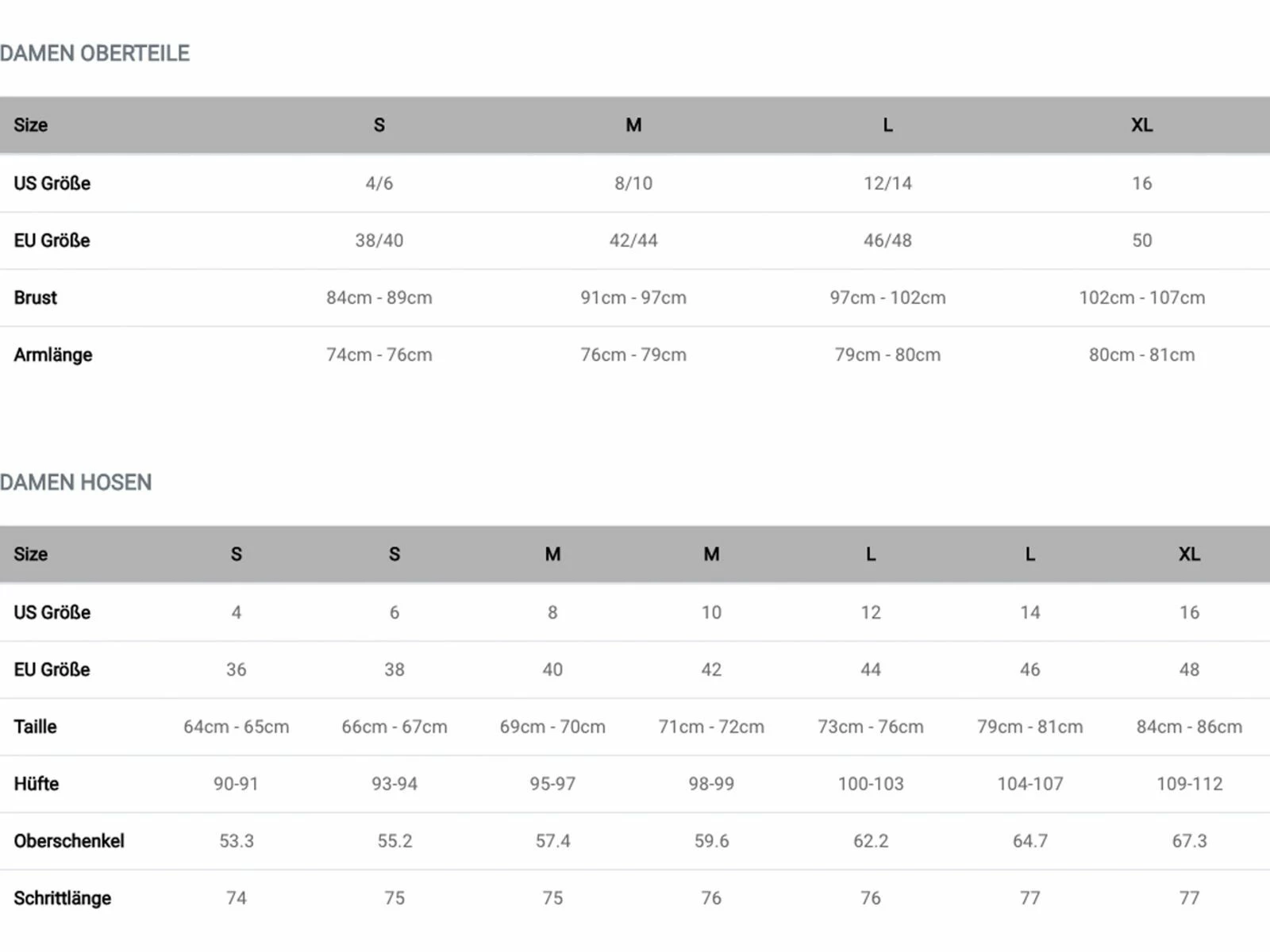 DAMEN OBERTEILE

| Size | S | M | L | XL |
|---|---|---|---|---|
| US Größe | 4/6 | 8/10 | 12/14 | 16 |
| EU Größe | 38/40 | 42/44 | 46/48 | 50 |
| Brust | 84cm - 89cm | 91cm - 97cm | 97cm - 102cm | 102cm - 107cm |
| Armlänge | 74cm - 76cm | 76cm - 79cm | 79cm - 80cm | 80cm - 81cm |

DAMEN HOSEN

| Size | S | S | M | M | L | L | XL |
|---|---|---|---|---|---|---|---|
| US Größe | 4 | 6 | 8 | 10 | 12 | 14 | 16 |
| EU Größe | 36 | 38 | 40 | 42 | 44 | 46 | 48 |
| Taille | 64cm - 65cm | 66cm - 67cm | 69cm - 70cm | 71cm - 72cm | 73cm - 76cm | 79cm - 81cm | 84cm - 86cm |
| Hüfte | 90-91 | 93-94 | 95-97 | 98-99 | 100-103 | 104-107 | 109-112 |
| Oberschenkel | 53.3 | 55.2 | 57.4 | 59.6 | 62.2 | 64.7 | 67.3 |
| Schrittlänge | 74 | 75 | 75 | 76 | 76 | 77 | 77 |